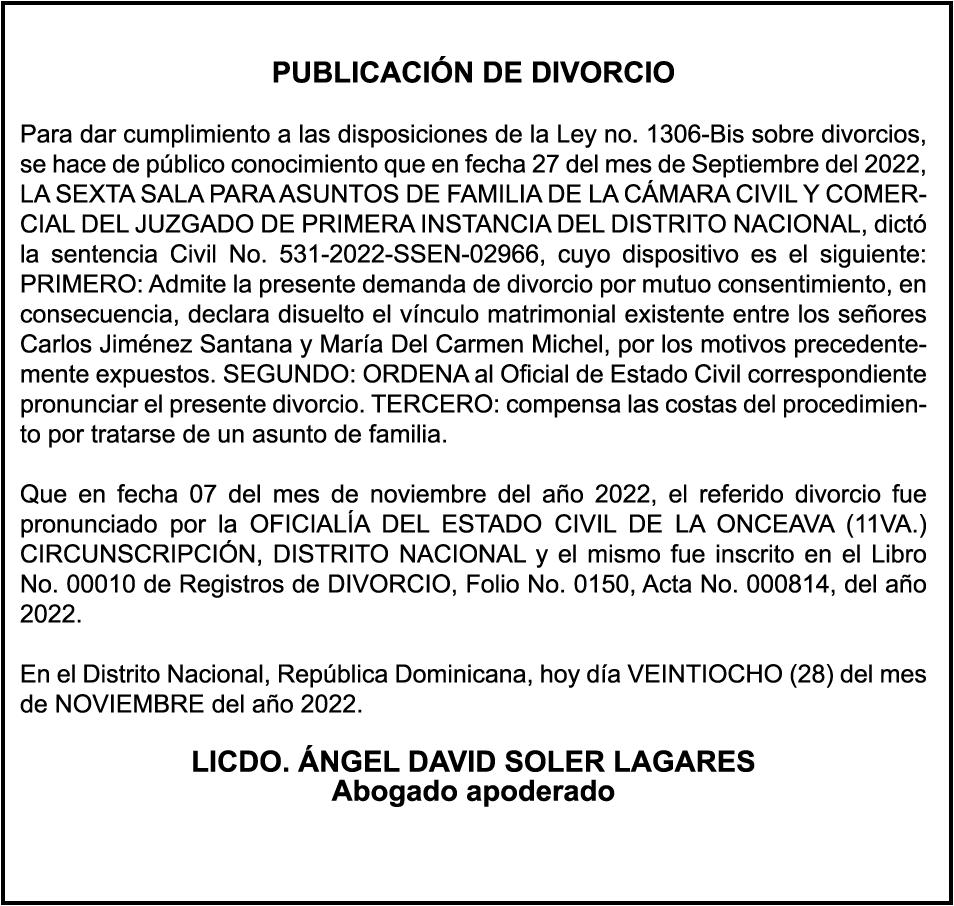 PUBLICACIÓN DE DIVORCIO

Para dar cumplimiento a las disposiciones de la Ley no. 1306-Bis sobre divorcios, se hace de público conocimiento que en fecha 27 del mes de Septiembre del 2022, LA SEXTA SALA PARA ASUNTOS DE FAMILIA DE LA CÁMARA CIVIL Y COMERCIAL DEL JUZGADO DE PRIMERA INSTANCIA DEL DISTRITO NACIONAL, dictó la sentencia Civil No. 531-2022-SSEN-02966, cuyo dispositivo es el siguiente: PRIMERO: Admite la presente demanda de divorcio por mutuo consentimiento, en consecuencia, declara disuelto el vínculo matrimonial existente entre los señores Carlos Jiménez Santana y María Del Carmen Michel, por los motivos precedentemente expuestos. SEGUNDO: ORDENA al Oficial de Estado Civil correspondiente pronunciar el presente divorcio. TERCERO: compensa las costas del procedimiento por tratarse de un asunto de familia.

Que en fecha 07 del mes de noviembre del año 2022, el referido divorcio fue pronunciado por la OFICIALÍA DEL ESTADO CIVIL DE LA ONCEAVA (11VA.) CIRCUNSCRIPCIÓN, DISTRITO NACIONAL y el mismo fue inscrito en el Libro No. 00010 de Registros de DIVORCIO, Folio No. 0150, Acta No. 000814, del año 2022.

En el Distrito Nacional, República Dominicana, hoy día VEINTIOCHO (28) del mes de NOVIEMBRE del año 2022.

LICDO. ÁNGEL DAVID SOLER LAGARES
Abogado apoderado